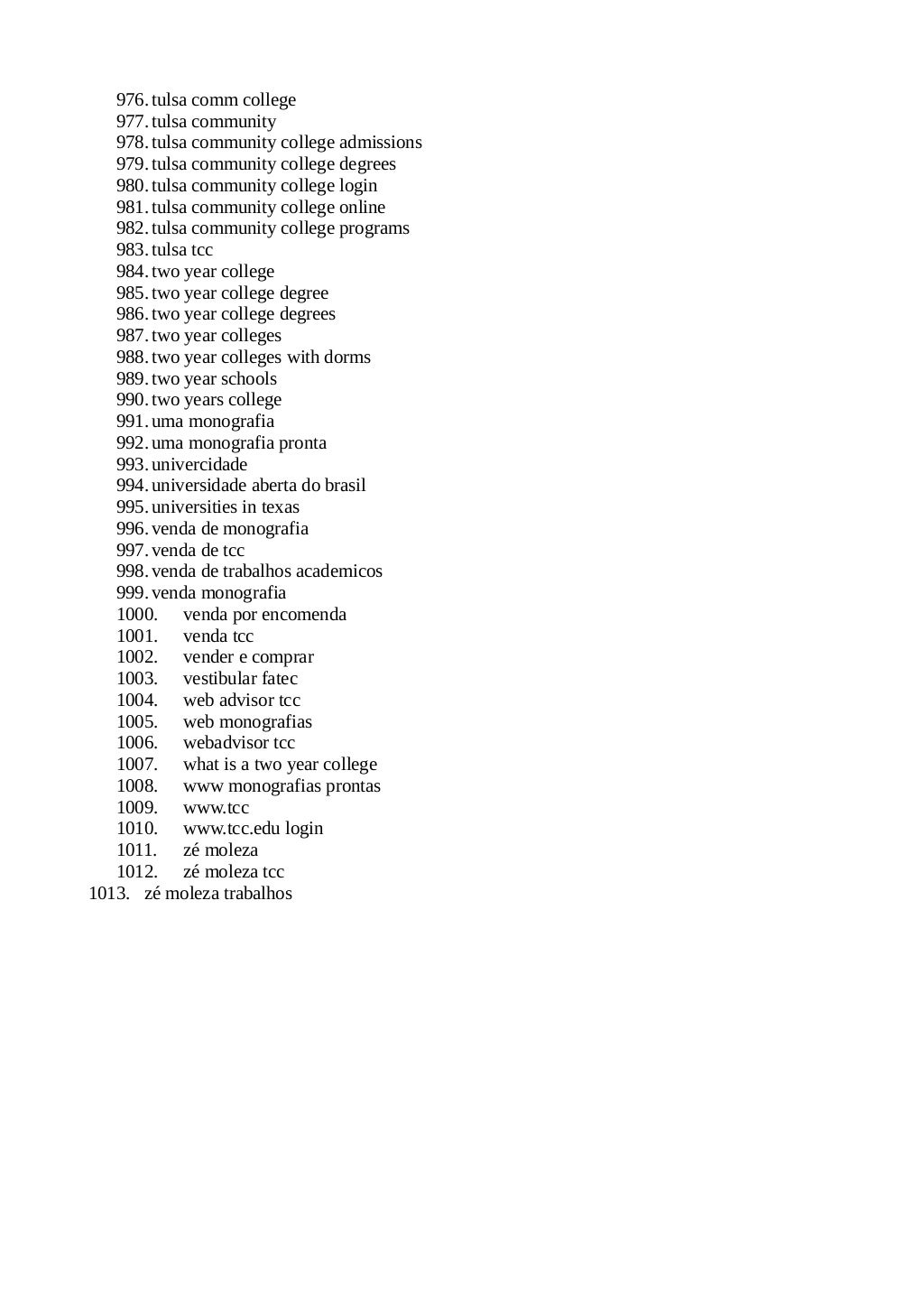 976. tulsa comm college
977. tulsa community
978. tulsa community college admissions
979. tulsa community college degrees
980. tulsa community college login
981. tulsa community college online
982. tulsa community college programs
983. tulsa tcc
984. two year college
985. two year college degree
986. two year college degrees
987. two year colleges
988. two year colleges with dorms
989. two year schools
990. two years college
991. uma monografia
992. uma monografia pronta
993. univercidade
994. universidade aberta do brasil
995. universities in texas
996. venda de monografia
997. venda de tcc
998. venda de trabalhos academicos
999. venda monografia
1000. venda por encomenda
1001. venda tcc
1002. vender e comprar
1003. vestibular fatec
1004. web advisor tcc
1005. web monografias
1006. webadvisor tcc
1007. what is a two year college
1008. www monografias prontas
1009. www.tcc
1010. www.tcc.edu login
1011. zé moleza
1012. zé moleza tcc
1013. zé moleza trabalhos